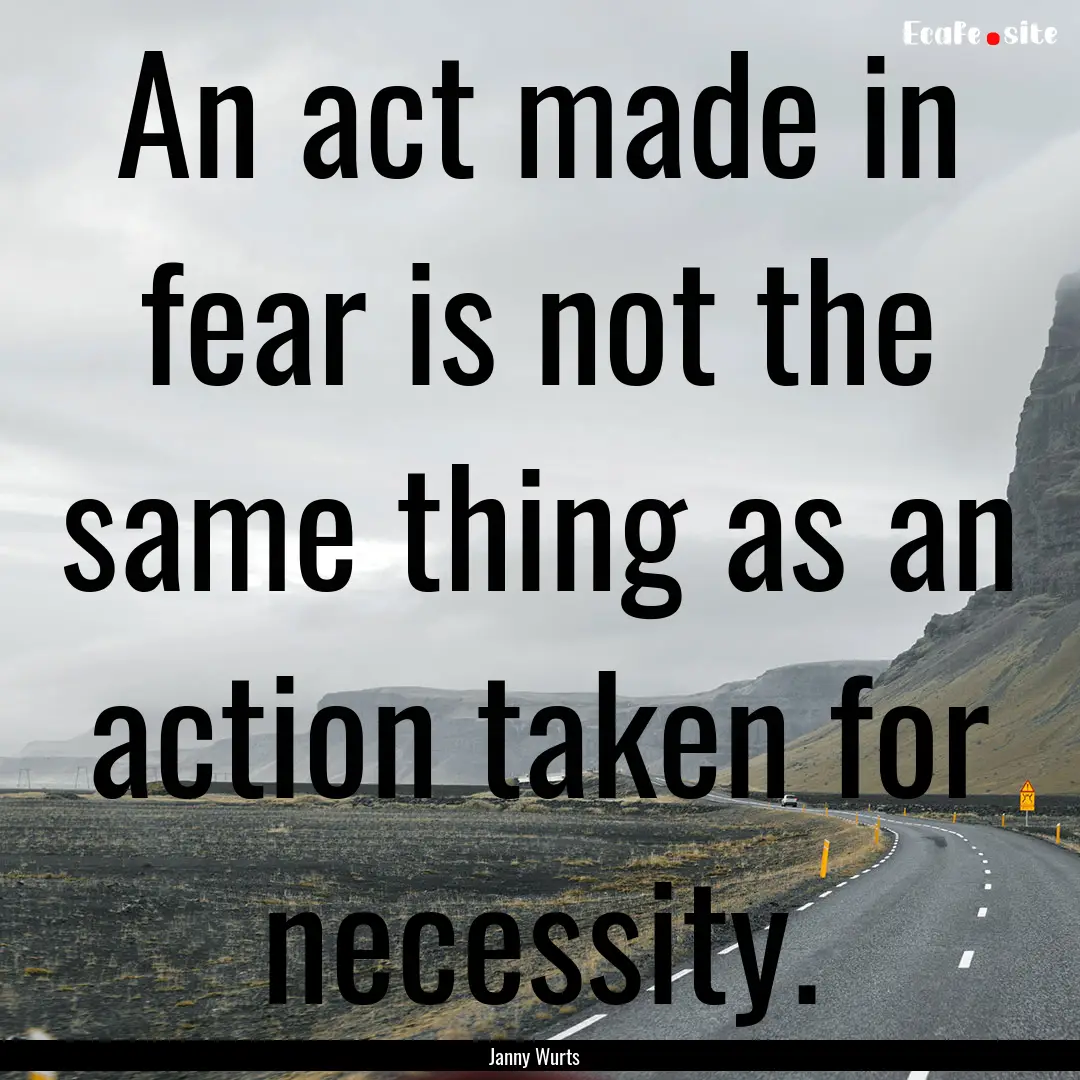 EcaFe.site

An act made in fear is not the same thing as an action taken for necessity.

Janny Wurts